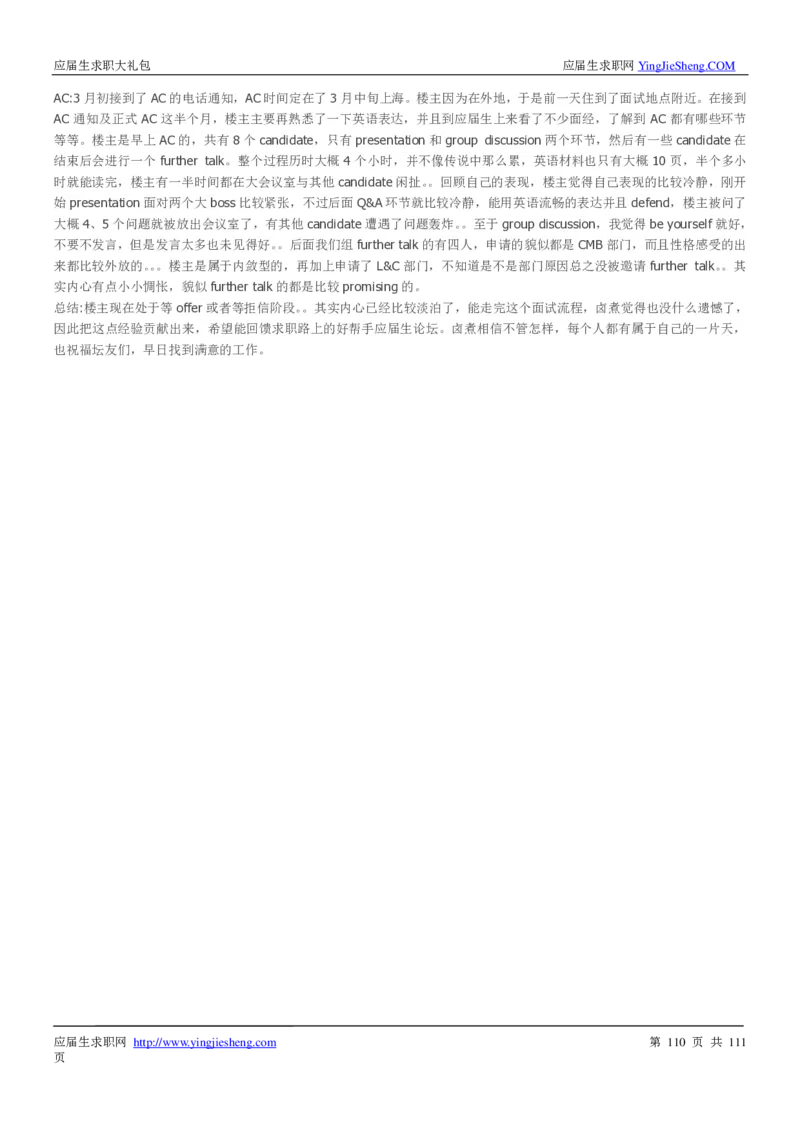 应届生求职大礼包　　应届生求职网 YingJieSheng.COM

AC:3 月初接到了 AC 的电话通知，AC 时间定在了 3 月中旬上海。楼主因为在外地，于是前一天住到了面试地点附近。在接到 AC 通知及正式 AC 这半个月，楼主主要再熟悉了一下英语表达，并且到应届生上来看了不少面经，了解到 AC 都有哪些环节等等。楼主是早上 AC 的，共有 8 个 candidate，只有 presentation 和 group discussion 两个环节，然后有一些 candidate 在结束后会进行一个 further talk。整个过程历时大概 4 个小时，并不像传说中那么累，英语材料也只有大概 10 页，半个多小时就能读完，楼主有一半时间都在大会议室与其他 candidate 闲扯。。回顾自己的表现，楼主觉得自己表现的比较冷静，刚开始 presentation 面对两个大 boss 比较紧张，不过后面 Q&A 环节就比较冷静，能用英语流畅的表达并且 defend，楼主被问了大概 4、5 个问题就被放出会议室了，有其他 candidate 遭遇了问题轰炸。。至于 group discussion，我觉得 be yourself 就好，不要不发言，但是发言太多也未见得好。。后面我们组 further talk 的有四人，申请的貌似都是 CMB 部门，而且性格感受的出来都比较外放的。。。楼主是属于内敛型的，再加上申请了 L&C 部门，不知道是不是部门原因总之没被邀请 further talk。。其实内心有点小小惆怅，貌似 further talk 的都是比较 promising 的。
总结:楼主现在处于等 offer 或者等拒信阶段。。其实内心已经比较淡泊了，能走完这个面试流程，卤煮觉得也没什么遗憾了，因此把这点经验贡献出来，希望能回馈求职路上的好帮手应届生论坛。卤煮相信不管怎样，每个人都有属于自己的一片天，也祝福坛友们，早日找到满意的工作。

应届生求职网 http://www.yingjiesheng.com　　第 110 页 共 111 页